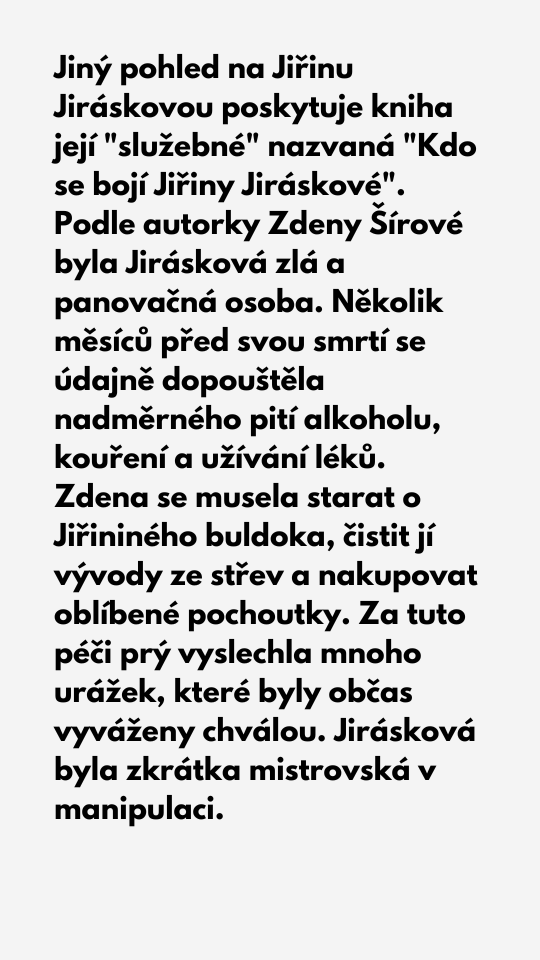 Jiný pohled na Jiřinu Jiráskovou poskytuje kniha její "služebné" nazvaná "Kdo se bojí Jiřiny Jiráskové". Podle autorky Zdeny Šírové byla Jirásková zlá a panovačná osoba. Několik měsíců před svou smrtí se údajně dopouštěla nadměrného pití alkoholu, kouření a užívání léků. Zdena se musela starat o Jiřininého buldoka, čistit jí vývody ze střev a nakupovat oblíbené pochoutky. Za tuto péči prý vyslechla mnoho urážek, které byly občas vyváženy chválou. Jirásková byla zkrátka mistrovská v manipulaci.